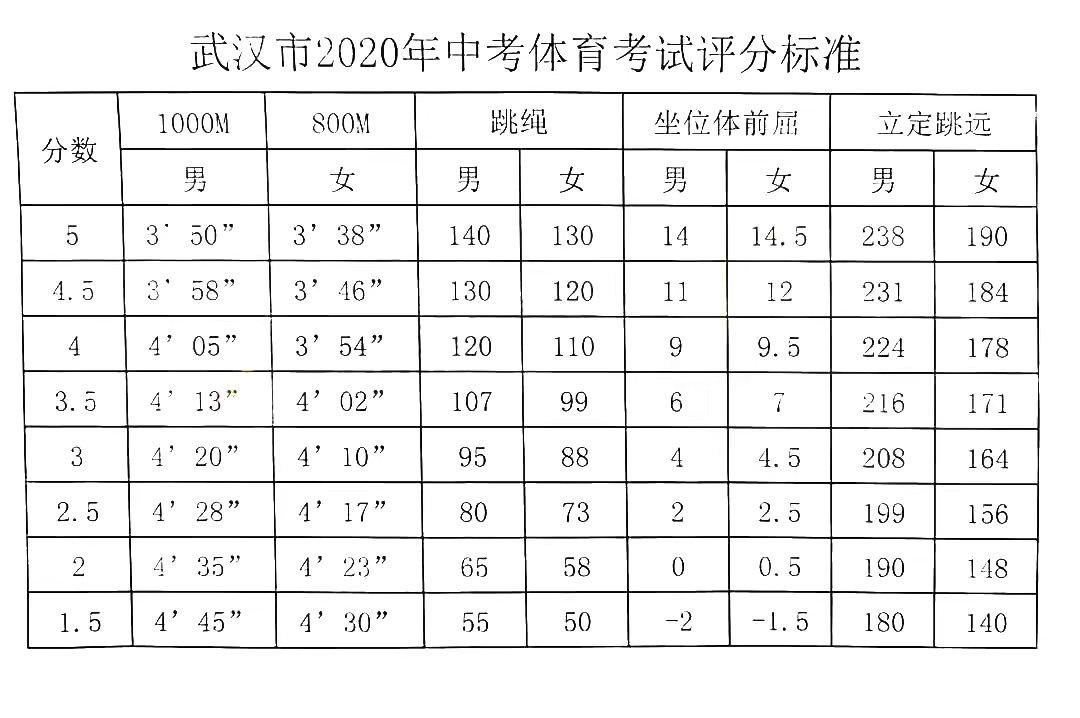 武汉市2020年中考体育考试评分标准

| 分数 | 1000M | 800M | 跳绳 | | 坐位体前屈 | | 立定跳远 | |
|---|---|---|---|---|---|---|---|---|
| | 男 | 女 | 男 | 女 | 男 | 女 | 男 | 女 |
| 5 | 3' 50" | 3' 38" | 140 | 130 | 14 | 14.5 | 238 | 190 |
| 4.5 | 3' 58" | 3' 46" | 130 | 120 | 11 | 12 | 231 | 184 |
| 4 | 4' 05" | 3' 54" | 120 | 110 | 9 | 9.5 | 224 | 178 |
| 3.5 | 4' 13" | 4' 02" | 107 | 99 | 6 | 7 | 216 | 171 |
| 3 | 4' 20" | 4' 10" | 95 | 88 | 4 | 4.5 | 208 | 164 |
| 2.5 | 4' 28" | 4' 17" | 80 | 73 | 2 | 2.5 | 199 | 156 |
| 2 | 4' 35" | 4' 23" | 65 | 58 | 0 | 0.5 | 190 | 148 |
| 1.5 | 4' 45" | 4' 30" | 55 | 50 | -2 | -1.5 | 180 | 140 |